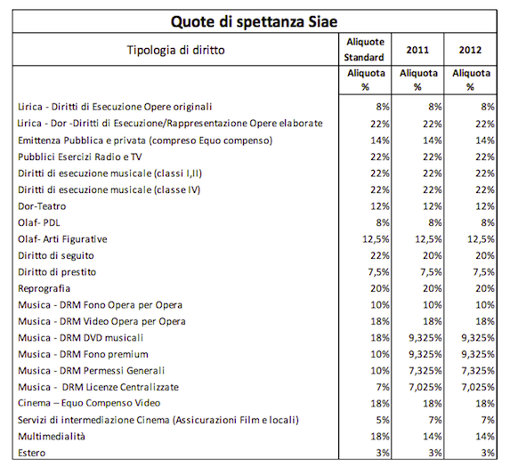 Quote di spettanza Siae

| Tipologia di diritto | Aliquote Standard | 2011 | 2012 |
|---|---|---|---|
| | Aliquota % | Aliquota % | Aliquota % |
| Lirica - Diritti di Esecuzione Opere originali | 8% | 8% | 8% |
| Lirica - Dor -Diritti di Esecuzione/Rappresentazione Opere elaborate | 22% | 22% | 22% |
| Emittenza Pubblica e privata (compreso Equo compenso) | 14% | 14% | 14% |
| Pubblici Esercizi Radio e TV | 22% | 22% | 22% |
| Diritti di esecuzione musicale (classi I,II) | 22% | 22% | 22% |
| Diritti di esecuzione musicale (classe IV) | 22% | 22% | 22% |
| Dor-Teatro | 12% | 12% | 12% |
| Olaf- PDL | 8% | 8% | 8% |
| Olaf- Arti Figurative | 12,5% | 12,5% | 12,5% |
| Diritto di seguito | 22% | 20% | 20% |
| Diritto di prestito | 7,5% | 7,5% | 7,5% |
| Reprografia | 20% | 20% | 20% |
| Musica - DRM Fono Opera per Opera | 10% | 10% | 10% |
| Musica - DRM Video Opera per Opera | 18% | 18% | 18% |
| Musica - DRM DVD musicali | 18% | 9,325% | 9,325% |
| Musica - DRM Fono premium | 10% | 9,325% | 9,325% |
| Musica - DRM Permessi Generali | 10% | 7,325% | 7,325% |
| Musica - DRM Licenze Centralizzate | 7% | 7,025% | 7,025% |
| Cinema – Equo Compenso Video | 18% | 18% | 18% |
| Servizi di intermediazione Cinema (Assicurazioni Film e locali) | 5% | 7% | 7% |
| Multimedialità | 18% | 14% | 14% |
| Estero | 3% | 3% | 3% |